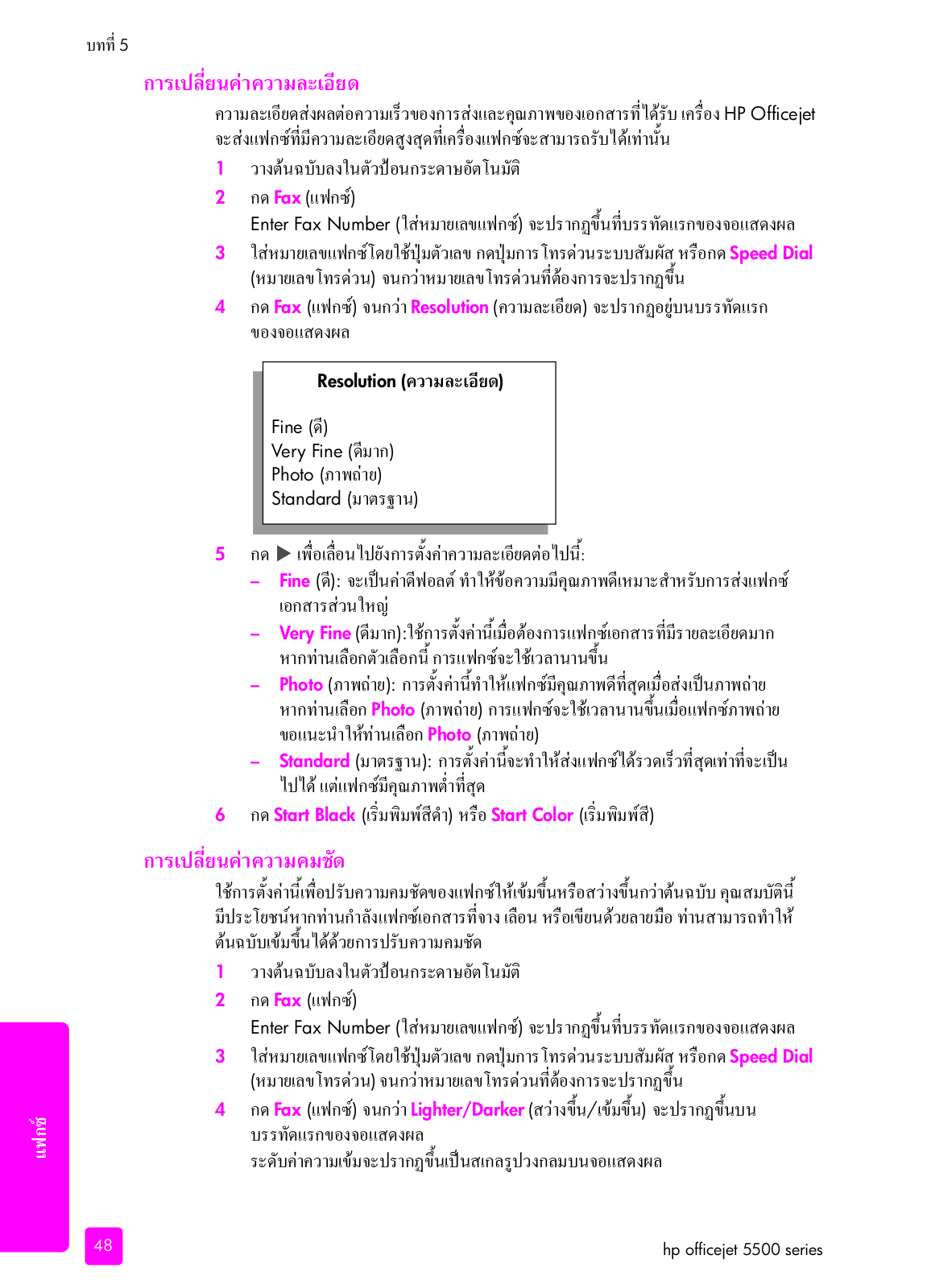 บทที่ 5

การเปลี่ยนค่าความละเอียด

ความละเอียดส่งผลต่อความเร็วของการส่งและคุณภาพของเอกสารที่ได้รับ เครื่อง HP Officejet จะส่งแฟกซ์ที่มีความละเอียดสูงสุดที่เครื่องแฟกซ์จะสามารถรับได้เท่านั้น

1 วางต้นฉบับลงในตัวป้อนกระดาษอัตโนมัติ

2 กด Fax (แฟกซ์)
Enter Fax Number (ใส่หมายเลขแฟกซ์) จะปรากฏขึ้นที่บรรทัดแรกของจอแสดงผล

3 ใส่หมายเลขแฟกซ์โดยใช้ปุ่มตัวเลข กดปุ่มการโทรด่วนระบบสัมผัส หรือกด Speed Dial (หมายเลขโทรด่วน) จนกว่าหมายเลขโทรด่วนที่ต้องการจะปรากฏขึ้น

4 กด Fax (แฟกซ์) จนกว่า Resolution (ความละเอียด) จะปรากฏอยู่บนบรรทัดแรกของจอแสดงผล

Resolution (ความละเอียด)

Fine (ดี)
Very Fine (ดีมาก)
Photo (ภาพถ่าย)
Standard (มาตรฐาน)

5 กด ▶ เพื่อเลื่อนไปยังการตั้งค่าความละเอียดต่อไปนี้:
– Fine (ดี): จะเป็นค่าดีฟอลต์ ทำให้ข้อความมีคุณภาพดีเหมาะสำหรับการส่งแฟกซ์เอกสารส่วนใหญ่
– Very Fine (ดีมาก):ใช้การตั้งค่านี้เมื่อต้องการแฟกซ์เอกสารที่มีรายละเอียดมาก หากท่านเลือกตัวเลือกนี้ การแฟกซ์จะใช้เวลานานขึ้น
– Photo (ภาพถ่าย): การตั้งค่านี้ทำให้แฟกซ์มีคุณภาพดีที่สุดเมื่อส่งเป็นภาพถ่าย หากท่านเลือก Photo (ภาพถ่าย) การแฟกซ์จะใช้เวลานานขึ้นเมื่อแฟกซ์ภาพถ่าย ขอแนะนำให้ท่านเลือก Photo (ภาพถ่าย)
– Standard (มาตรฐาน): การตั้งค่านี้จะทำให้ส่งแฟกซ์ได้รวดเร็วที่สุดเท่าที่จะเป็นไปได้ แต่แฟกซ์มีคุณภาพต่ำที่สุด

6 กด Start Black (เริ่มพิมพ์สีดำ) หรือ Start Color (เริ่มพิมพ์สี)

การเปลี่ยนค่าความคมชัด

ใช้การตั้งค่านี้เพื่อปรับความคมชัดของแฟกซ์ให้เข้มขึ้นหรือสว่างขึ้นกว่าต้นฉบับ คุณสมบัตินี้มีประโยชน์หากท่านกำลังแฟกซ์เอกสารที่จาง เลือน หรือเขียนด้วยลายมือ ท่านสามารถทำให้ต้นฉบับเข้มขึ้นได้ด้วยการปรับความคมชัด

1 วางต้นฉบับลงในตัวป้อนกระดาษอัตโนมัติ

2 กด Fax (แฟกซ์)
Enter Fax Number (ใส่หมายเลขแฟกซ์) จะปรากฏขึ้นที่บรรทัดแรกของจอแสดงผล

3 ใส่หมายเลขแฟกซ์โดยใช้ปุ่มตัวเลข กดปุ่มการโทรด่วนระบบสัมผัส หรือกด Speed Dial (หมายเลขโทรด่วน) จนกว่าหมายเลขโทรด่วนที่ต้องการจะปรากฏขึ้น

4 กด Fax (แฟกซ์) จนกว่า Lighter/Darker (สว่างขึ้น/เข้มขึ้น) จะปรากฏขึ้นบนบรรทัดแรกของจอแสดงผล
ระดับค่าความเข้มจะปรากฏขึ้นเป็นสเกลรูปวงกลมบนจอแสดงผล

แฟกซ์

48

hp officejet 5500 series